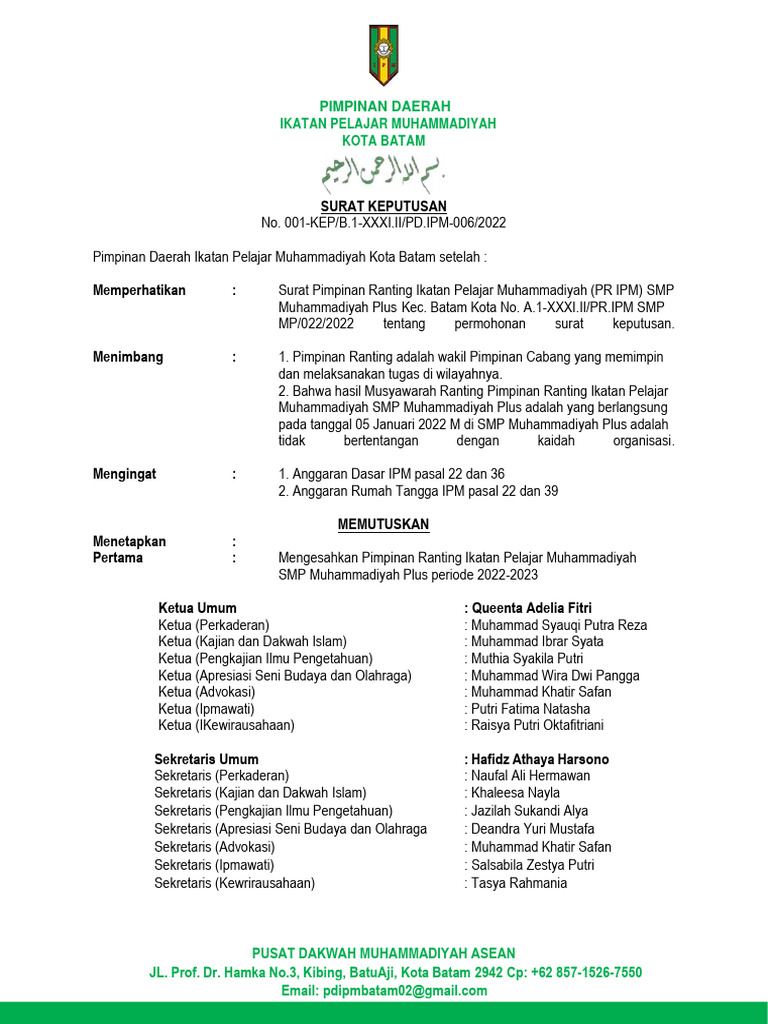 PIMPINAN DAERAH
IKATAN PELAJAR MUHAMMADIYAH
KOTA BATAM

بسم الله الرحمن الرحيم

SURAT KEPUTUSAN
No. 001-KEP/B.1-XXXI.II/PD.IPM-006/2022

Pimpinan Daerah Ikatan Pelajar Muhammadiyah Kota Batam setelah :

Memperhatikan : Surat Pimpinan Ranting Ikatan Pelajar Muhammadiyah (PR IPM) SMP Muhammadiyah Plus Kec. Batam Kota No. A.1-XXXI.II/PR.IPM SMP MP/022/2022 tentang permohonan surat keputusan.

Menimbang : 1. Pimpinan Ranting adalah wakil Pimpinan Cabang yang memimpin dan melaksanakan tugas di wilayahnya.
2. Bahwa hasil Musyawarah Ranting Pimpinan Ranting Ikatan Pelajar Muhammadiyah SMP Muhammadiyah Plus adalah yang berlangsung pada tanggal 05 Januari 2022 M di SMP Muhammadiyah Plus adalah tidak bertentangan dengan kaidah organisasi.

Mengingat : 1. Anggaran Dasar IPM pasal 22 dan 36
2. Anggaran Rumah Tangga IPM pasal 22 dan 39

MEMUTUSKAN

Menetapkan :
Pertama : Mengesahkan Pimpinan Ranting Ikatan Pelajar Muhammadiyah SMP Muhammadiyah Plus periode 2022-2023

Ketua Umum : Queenta Adelia Fitri
Ketua (Perkaderan) : Muhammad Syauqi Putra Reza
Ketua (Kajian dan Dakwah Islam) : Muhammad Ibrar Syata
Ketua (Pengkajian Ilmu Pengetahuan) : Muthia Syakila Putri
Ketua (Apresiasi Seni Budaya dan Olahraga) : Muhammad Wira Dwi Pangga
Ketua (Advokasi) : Muhammad Khatir Safan
Ketua (Ipmawati) : Putri Fatima Natasha
Ketua (IKewirausahaan) : Raisya Putri Oktafitriani

Sekretaris Umum : Hafidz Athaya Harsono
Sekretaris (Perkaderan) : Naufal Ali Hermawan
Sekretaris (Kajian dan Dakwah Islam) : Khaleesa Nayla
Sekretaris (Pengkajian Ilmu Pengetahuan) : Jazilah Sukandi Alya
Sekretaris (Apresiasi Seni Budaya dan Olahraga : Deandra Yuri Mustafa
Sekretaris (Advokasi) : Muhammad Khatir Safan
Sekretaris (Ipmawati) : Salsabila Zestya Putri
Sekretaris (Kewrirausahaan) : Tasya Rahmania

PUSAT DAKWAH MUHAMMADIYAH ASEAN
JL. Prof. Dr. Hamka No.3, Kibing, BatuAji, Kota Batam 2942 Cp: +62 857-1526-7550
Email: pdipmbatam02@gmail.com